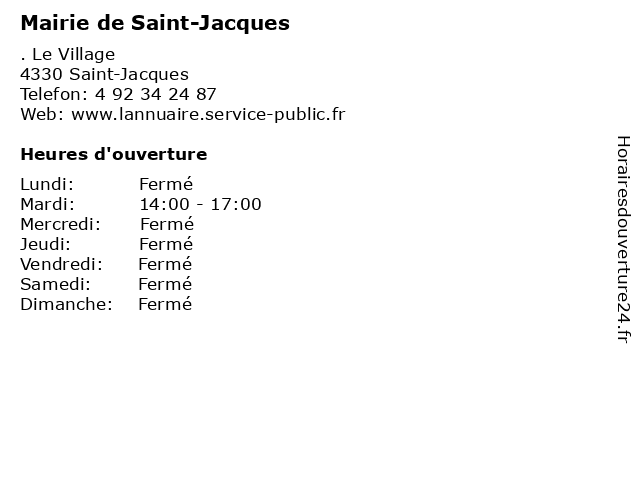 Mairie de Saint-Jacques

. Le Village
4330 Saint-Jacques
Telefon: 4 92 34 24 87
Web: www.lannuaire.service-public.fr

Heures d'ouverture

| | |
|---|---|
| Lundi: | Fermé |
| Mardi: | 14:00 - 17:00 |
| Mercredi: | Fermé |
| Jeudi: | Fermé |
| Vendredi: | Fermé |
| Samedi: | Fermé |
| Dimanche: | Fermé |

Horairesdouverture24.fr